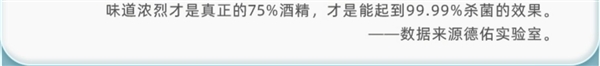 味道浓烈才是真正的75%酒精，才是能起到99.99%杀菌的效果。
——数据来源德佑实验室。